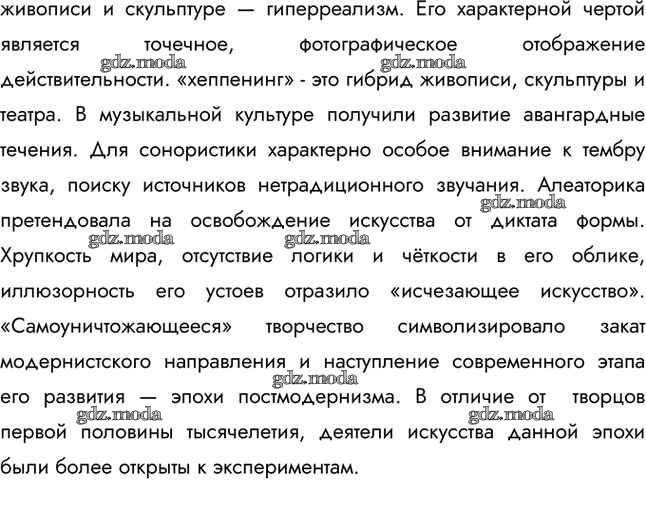 живописи и скульптуре — гиперреализм. Его характерной чертой является точечное, фотографическое отображение действительности. «хеппенинг» - это гибрид живописи, скульптуры и театра. В музыкальной культуре получили развитие авангардные течения. Для сонористики характерно особое внимание к тембру звука, поиску источников нетрадиционного звучания. Алеаторика претендовала на освобождение искусства от диктата формы. Хрупкость мира, отсутствие логики и чёткости в его облике, иллюзорность его устоев отразило «исчезающее искусство». «Самоуничтожающееся» творчество символизировало закат модернистского направления и наступление современного этапа его развития — эпохи постмодернизма. В отличие от творцов первой половины тысячелетия, деятели искусства данной эпохи были более открыты к экспериментам.

gdz.moda gdz.moda gdz.moda gdz.moda gdz.moda gdz.moda gdz.moda gdz.moda